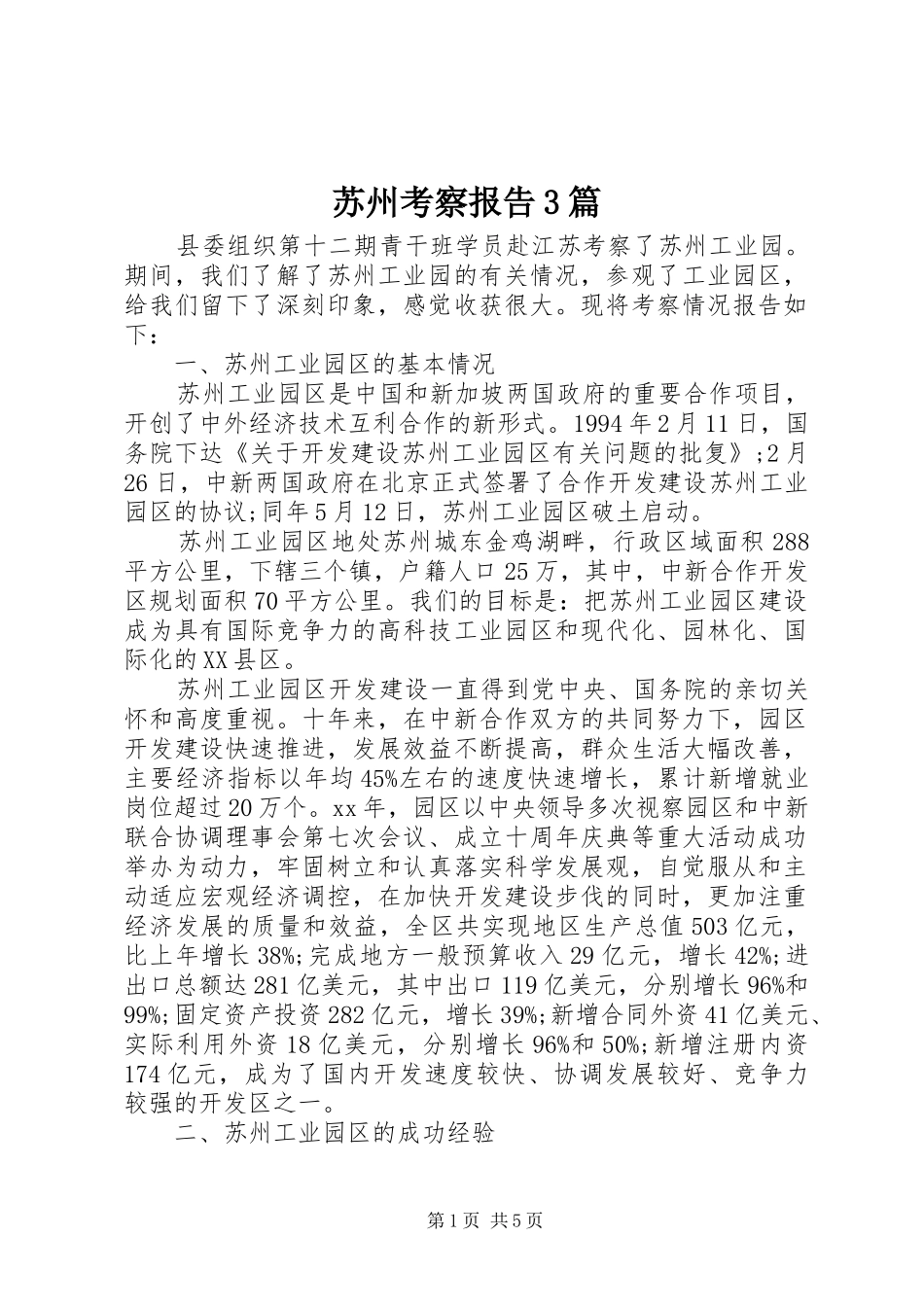 苏州考察报告3篇

县委组织第十二期青干班学员赴江苏考察了苏州工业园。期间，我们了解了苏州工业园的有关情况，参观了工业园区，给我们留下了深刻印象，感觉收获很大。现将考察情况报告如下：

一、苏州工业园区的基本情况

苏州工业园区是中国和新加坡两国政府的重要合作项目，开创了中外经济技术互利合作的新形式。1994年2月11日，国务院下达《关于开发建设苏州工业园区有关问题的批复》;2月26日，中新两国政府在北京正式签署了合作开发建设苏州工业园区的协议;同年5月12日，苏州工业园区破土启动。

苏州工业园区地处苏州城东金鸡湖畔，行政区域面积288平方公里，下辖三个镇，户籍人口25万，其中，中新合作开发区规划面积70平方公里。我们的目标是：把苏州工业园区建设成为具有国际竞争力的高科技工业园区和现代化、园林化、国际化的XX县区。

苏州工业园区开发建设一直得到党中央、国务院的亲切关怀和高度重视。十年来，在中新合作双方的共同努力下，园区开发建设快速推进，发展效益不断提高，群众生活大幅改善，主要经济指标以年均45%左右的速度快速增长，累计新增就业岗位超过20万个。xx年，园区以中央领导多次视察园区和中新联合协调理事会第七次会议、成立十周年庆典等重大活动成功举办为动力，牢固树立和认真落实科学发展观，自觉服从和主动适应宏观经济调控，在加快开发建设步伐的同时，更加注重经济发展的质量和效益，全区共实现地区生产总值503亿元，比上年增长38%;完成地方一般预算收入29亿元，增长42%;进出口总额达281亿美元，其中出口119亿美元，分别增长96%和99%;固定资产投资282亿元，增长39%;新增合同外资41亿美元、实际利用外资18亿美元，分别增长96%和50%;新增注册内资174亿元，成为了国内开发速度较快、协调发展较好、竞争力较强的开发区之一。

二、苏州工业园区的成功经验

第1页 共5页